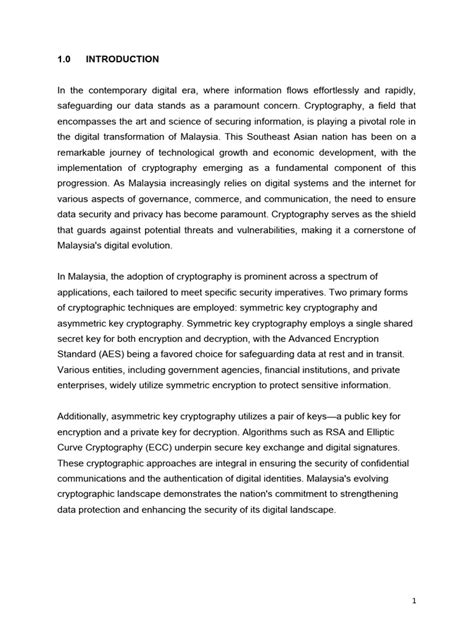 1.0 INTRODUCTION

In the contemporary digital era, where information flows effortlessly and rapidly, safeguarding our data stands as a paramount concern. Cryptography, a field that encompasses the art and science of securing information, is playing a pivotal role in the digital transformation of Malaysia. This Southeast Asian nation has been on a remarkable journey of technological growth and economic development, with the implementation of cryptography emerging as a fundamental component of this progression. As Malaysia increasingly relies on digital systems and the internet for various aspects of governance, commerce, and communication, the need to ensure data security and privacy has become paramount. Cryptography serves as the shield that guards against potential threats and vulnerabilities, making it a cornerstone of Malaysia's digital evolution.

In Malaysia, the adoption of cryptography is prominent across a spectrum of applications, each tailored to meet specific security imperatives. Two primary forms of cryptographic techniques are employed: symmetric key cryptography and asymmetric key cryptography. Symmetric key cryptography employs a single shared secret key for both encryption and decryption, with the Advanced Encryption Standard (AES) being a favored choice for safeguarding data at rest and in transit. Various entities, including government agencies, financial institutions, and private enterprises, widely utilize symmetric encryption to protect sensitive information.

Additionally, asymmetric key cryptography utilizes a pair of keys—a public key for encryption and a private key for decryption. Algorithms such as RSA and Elliptic Curve Cryptography (ECC) underpin secure key exchange and digital signatures. These cryptographic approaches are integral in ensuring the security of confidential communications and the authentication of digital identities. Malaysia's evolving cryptographic landscape demonstrates the nation's commitment to strengthening data protection and enhancing the security of its digital landscape.

1